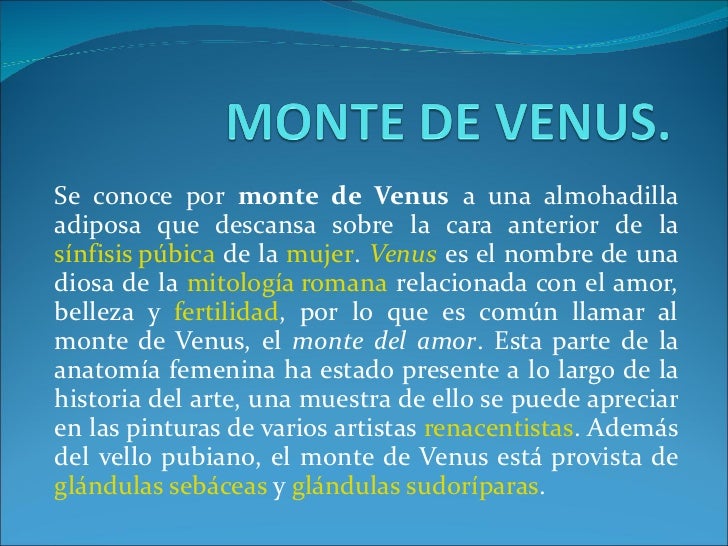 MONTE DE VENUS.

Se conoce por monte de Venus a una almohadilla adiposa que descansa sobre la cara anterior de la sínfisis púbica de la mujer. Venus es el nombre de una diosa de la mitología romana relacionada con el amor, belleza y fertilidad, por lo que es común llamar al monte de Venus, el monte del amor. Esta parte de la anatomía femenina ha estado presente a lo largo de la historia del arte, una muestra de ello se puede apreciar en las pinturas de varios artistas renacentistas. Además del vello pubiano, el monte de Venus está provista de glándulas sebáceas y glándulas sudoríparas.